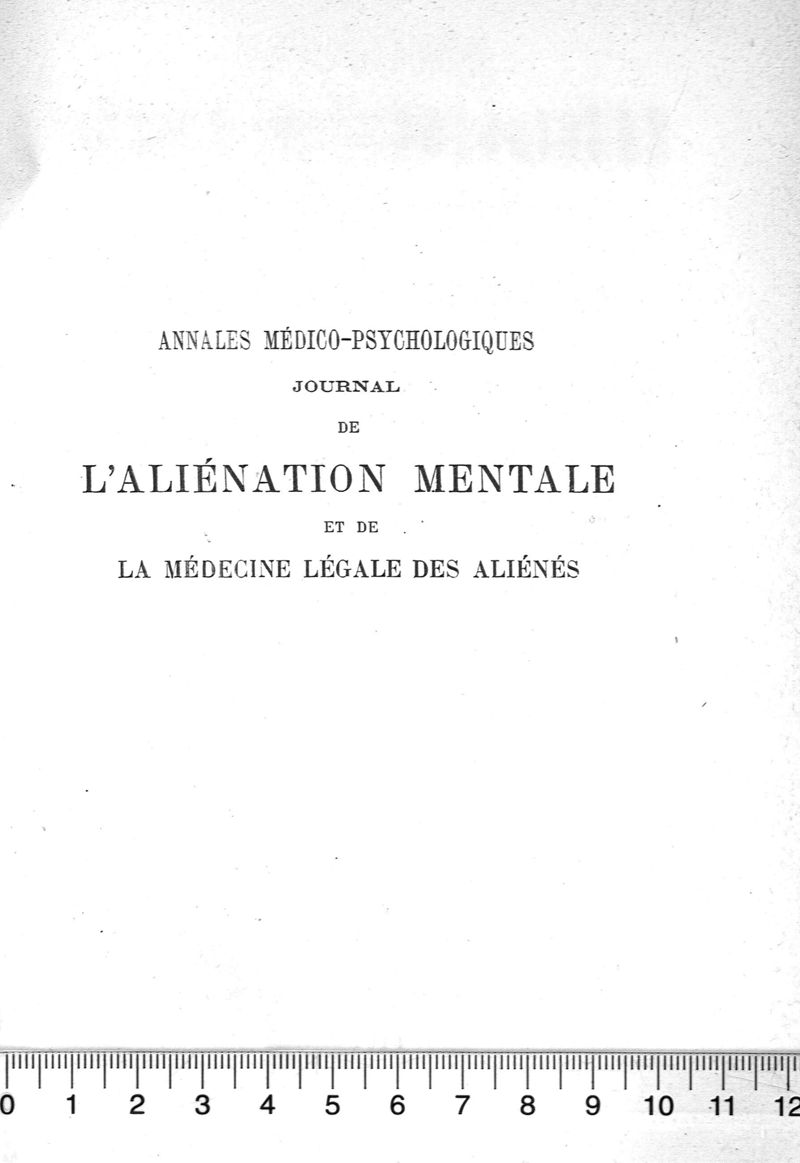 ANNALES MÉDICO-PSYCHOLOGIQUES
JOURNAL
DE
L'ALIÉNATION MENTALE
ET DE
LA MÉDECINE LÉGALE DES ALIÉNÉS

0 1 2 3 4 5 6 7 8 9 10 11 12